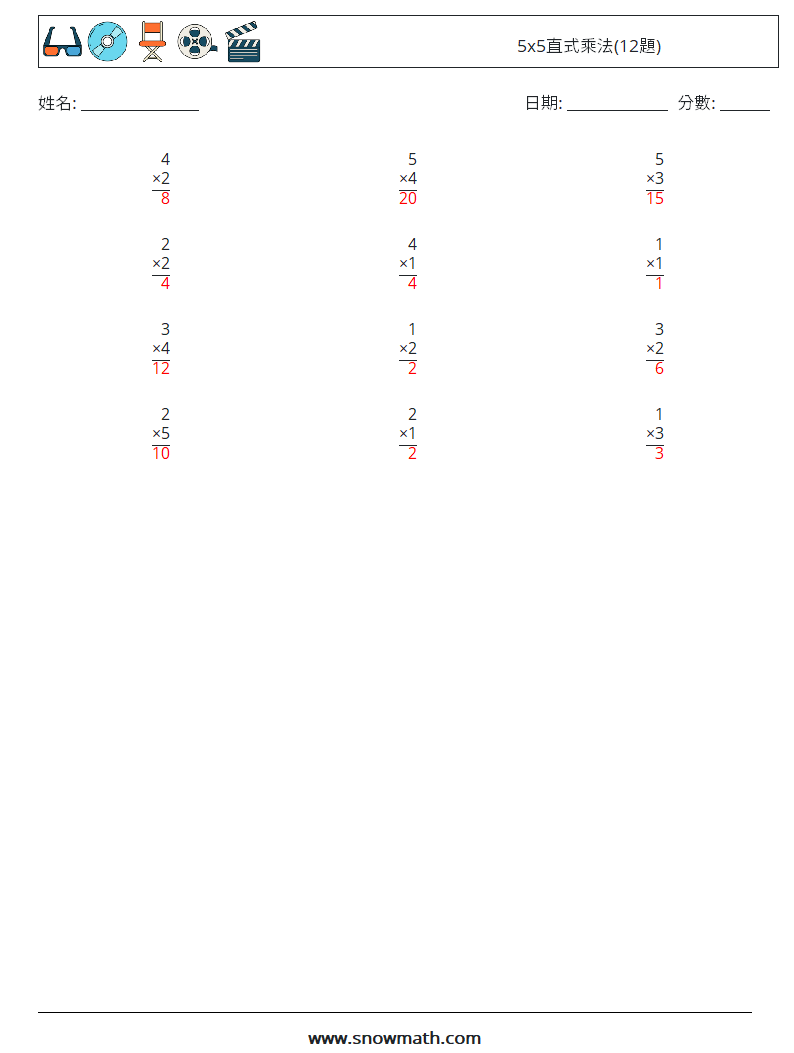 5x5直式乘法(12題)

姓名: ____

日期: ____ 分數: ____

4
×2
8

5
×4
20

5
×3
15

2
×2
4

4
×1
4

1
×1
1

3
×4
12

1
×2
2

3
×2
6

2
×5
10

2
×1
2

1
×3
3

www.snowmath.com